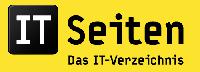 IT Seiten
Das IT-Verzeichnis